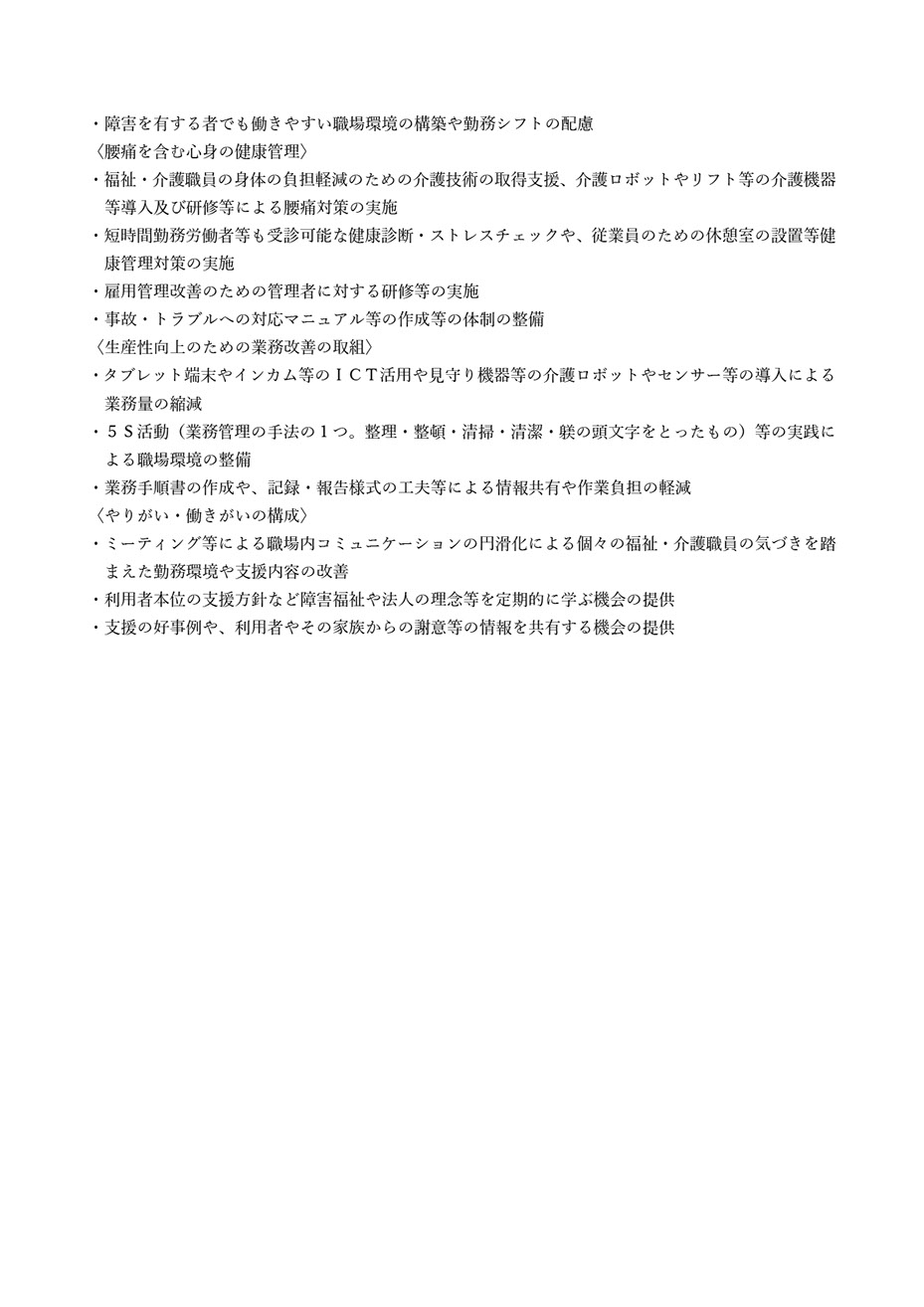 ・障害を有する者でも働きやすい職場環境の構築や勤務シフトの配慮
〈腰痛を含む心身の健康管理〉
・福祉・介護職員の身体の負担軽減のための介護技術の取得支援、介護ロボットやリフト等の介護機器等導入及び研修等による腰痛対策の実施
・短時間勤務労働者等も受診可能な健康診断・ストレスチェックや、従業員のための休憩室の設置等健康管理対策の実施
・雇用管理改善のための管理者に対する研修等の実施
・事故・トラブルへの対応マニュアル等の作成等の体制の整備
〈生産性向上のための業務改善の取組〉
・タブレット端末やインカム等のＩＣＴ活用や見守り機器等の介護ロボットやセンサー等の導入による業務量の縮減
・５Ｓ活動（業務管理の手法の１つ。整理・整頓・清掃・清潔・躾の頭文字をとったもの）等の実践による職場環境の整備
・業務手順書の作成や、記録・報告様式の工夫等による情報共有や作業負担の軽減
〈やりがい・働きがいの構成〉
・ミーティング等による職場内コミュニケーションの円滑化による個々の福祉・介護職員の気づきを踏まえた勤務環境や支援内容の改善
・利用者本位の支援方針など障害福祉や法人の理念等を定期的に学ぶ機会の提供
・支援の好事例や、利用者やその家族からの謝意等の情報を共有する機会の提供